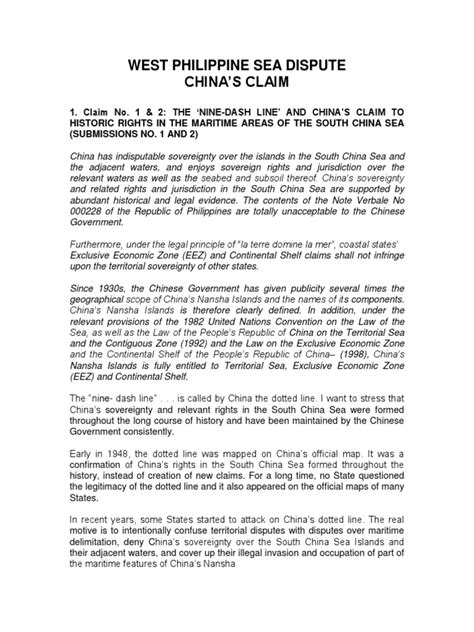 WEST PHILIPPINE SEA DISPUTE
CHINA'S CLAIM

1. Claim No. 1 & 2: THE 'NINE-DASH LINE' AND CHINA'S CLAIM TO HISTORIC RIGHTS IN THE MARITIME AREAS OF THE SOUTH CHINA SEA (SUBMISSIONS NO. 1 AND 2)

China has indisputable sovereignty over the islands in the South China Sea and the adjacent waters, and enjoys sovereign rights and jurisdiction over the relevant waters as well as the seabed and subsoil thereof. China's sovereignty and related rights and jurisdiction in the South China Sea are supported by abundant historical and legal evidence. The contents of the Note Verbale No 000228 of the Republic of Philippines are totally unacceptable to the Chinese Government.

Furthermore, under the legal principle of "la terre domine la mer", coastal states' Exclusive Economic Zone (EEZ) and Continental Shelf claims shall not infringe upon the territorial sovereignty of other states.

Since 1930s, the Chinese Government has given publicity several times the geographical scope of China's Nansha Islands and the names of its components. China's Nansha Islands is therefore clearly defined. In addition, under the relevant provisions of the 1982 United Nations Convention on the Law of the Sea, as well as the Law of the People's Republic of China on the Territorial Sea and the Contiguous Zone (1992) and the Law on the Exclusive Economic Zone and the Continental Shelf of the People's Republic of China– (1998), China's Nansha Islands is fully entitled to Territorial Sea, Exclusive Economic Zone (EEZ) and Continental Shelf.

The "nine- dash line" . . . is called by China the dotted line. I want to stress that China's sovereignty and relevant rights in the South China Sea were formed throughout the long course of history and have been maintained by the Chinese Government consistently.

Early in 1948, the dotted line was mapped on China's official map. It was a confirmation of China's rights in the South China Sea formed throughout the history, instead of creation of new claims. For a long time, no State questioned the legitimacy of the dotted line and it also appeared on the official maps of many States.

In recent years, some States started to attack on China's dotted line. The real motive is to intentionally confuse territorial disputes with disputes over maritime delimitation, deny China's sovereignty over the South China Sea Islands and their adjacent waters, and cover up their illegal invasion and occupation of part of the maritime features of China's Nansha